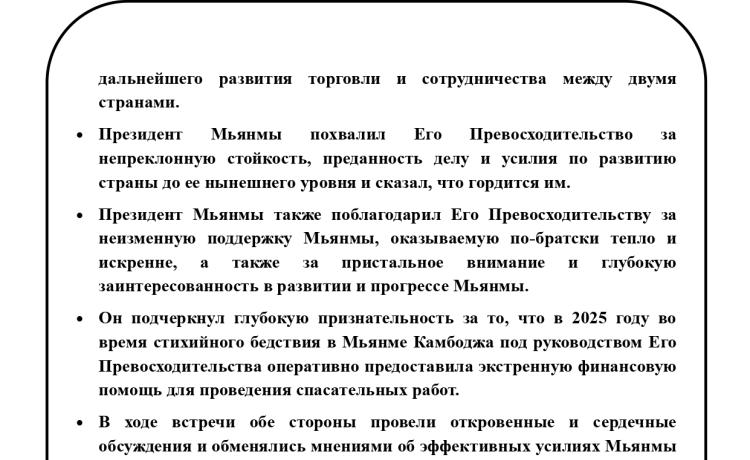 дальнейшего развития торговли и сотрудничества между двумя странами.

• Президент Мьянмы похвалил Его Превосходительство за непреклонную стойкость, преданность делу и усилия по развитию страны до ее нынешнего уровня и сказал, что гордится им.

• Президент Мьянмы также поблагодарил Его Превосходительству за неизменную поддержку Мьянмы, оказываемую по-братски тепло и искренне, а также за пристальное внимание и глубокую заинтересованность в развитии и прогрессе Мьянмы.

• Он подчеркнул глубокую признательность за то, что в 2025 году во время стихийного бедствия в Мьянме Камбоджа под руководством Его Превосходительства оперативно предоставила экстренную финансовую помощь для проведения спасательных работ.

• В ходе встречи обе стороны провели откровенные и сердечные обсуждения и обменялись мнениями об эффективных усилиях Мьянмы